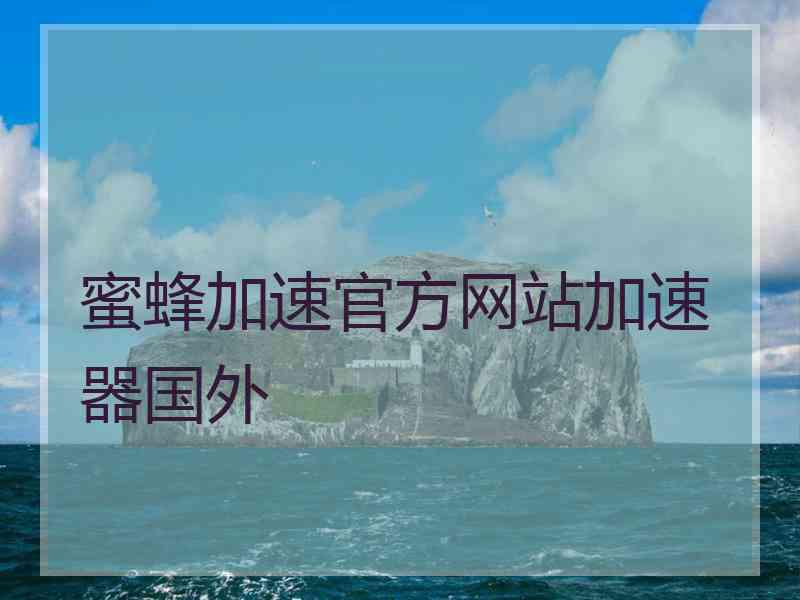 蜜蜂加速官方网站加速器国外